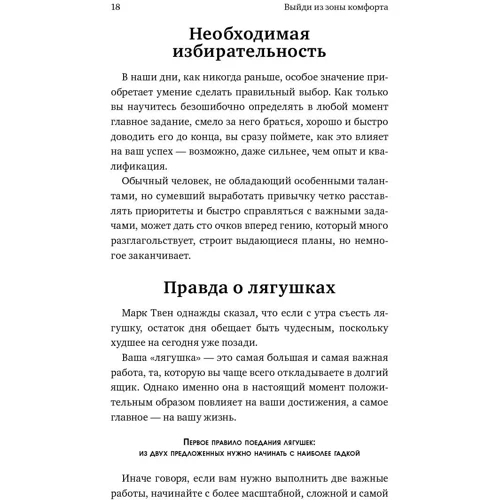 18 Выйди из зоны комфорта

Необходимая избирательность

В наши дни, как никогда раньше, особое значение приобретает умение сделать правильный выбор. Как только вы научитесь безошибочно определять в любой момент главное задание, смело за него браться, хорошо и быстро доводить его до конца, вы сразу поймете, как это влияет на ваш успех — возможно, даже сильнее, чем опыт и квалификация.

Обычный человек, не обладающий особенными талантами, но сумевший выработать привычку четко расставлять приоритеты и быстро справляться с важными задачами, может дать сто очков вперед гению, который много разглагольствует, строит выдающиеся планы, но немногое заканчивает.

Правда о лягушках

Марк Твен однажды сказал, что если с утра съесть лягушку, остаток дня обещает быть чудесным, поскольку худшее на сегодня уже позади.

Ваша «лягушка» — это самая большая и самая важная работа, та, которую вы чаще всего откладываете в долгий ящик. Однако именно она в настоящий момент положительным образом повлияет на ваши достижения, а самое главное — на вашу жизнь.

Первое правило поедания лягушек: из двух предложенных нужно начинать с наиболее гадкой

Иначе говоря, если вам нужно выполнить две важные работы, начинайте с более масштабной, сложной и самой